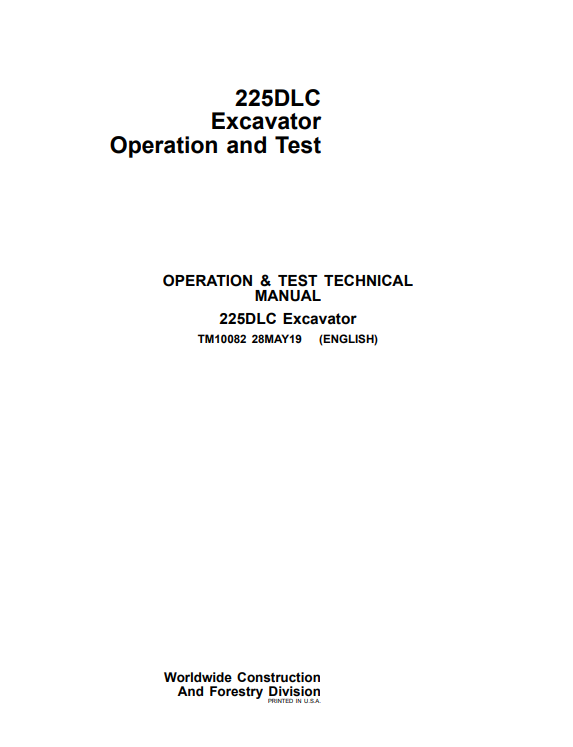 225DLC
Excavator
Operation and Test

OPERATION & TEST TECHNICAL MANUAL
225DLC Excavator
TM10082 28MAY19 (ENGLISH)

Worldwide Construction
And Forestry Division
PRINTED IN U.S.A.